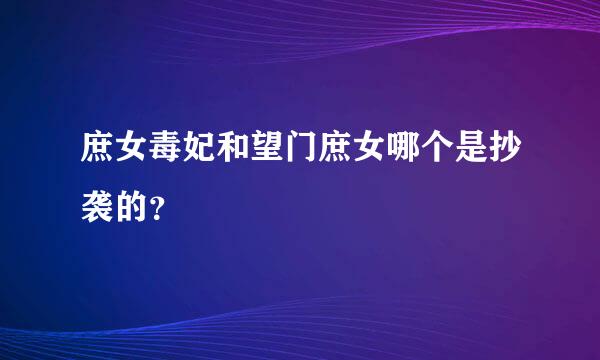 庶女毒妃和望门庶女哪个是抄袭的？